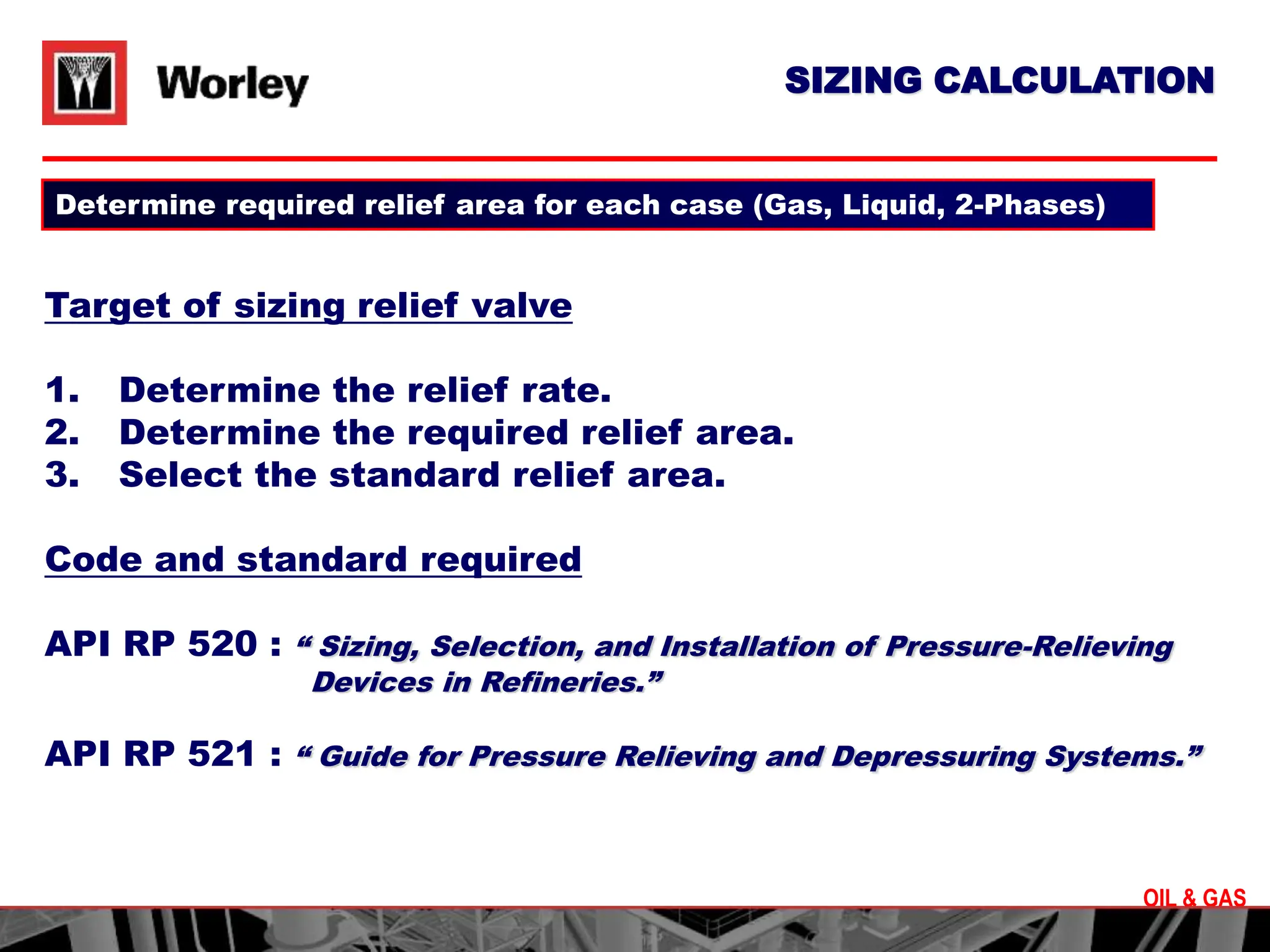 Worley

SIZING CALCULATION

Determine required relief area for each case (Gas, Liquid, 2-Phases)

Target of sizing relief valve

1. Determine the relief rate.
2. Determine the required relief area.
3. Select the standard relief area.

Code and standard required

API RP 520 : “ Sizing, Selection, and Installation of Pressure-Relieving Devices in Refineries.”

API RP 521 : “ Guide for Pressure Relieving and Depressuring Systems.”

OIL & GAS